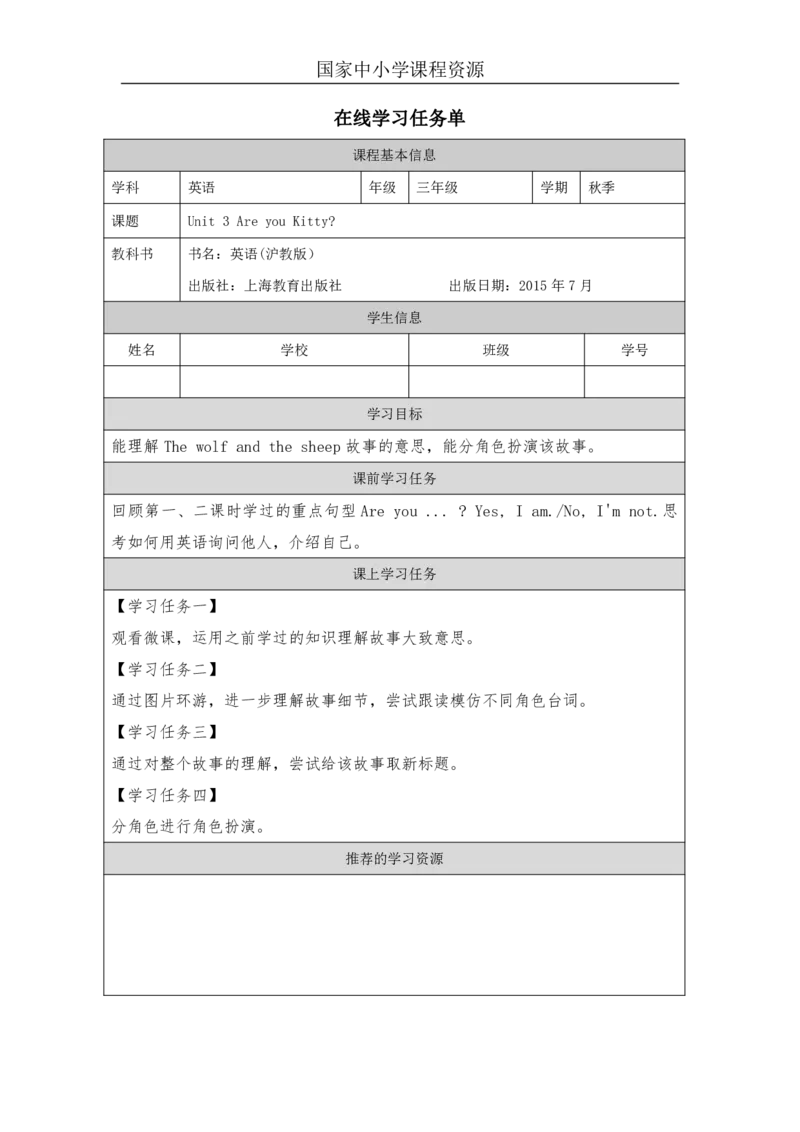 国家中小学课程资源

在线学习任务单

课程基本信息

| 学科 | 英语 | 年级 | 三年级 | 学期 | 秋季 |
|---|---|---|---|---|---|
| 课题 | Unit 3 Are you Kitty? | | | | |
| 教科书 | 书名：英语(沪教版) 出版社：上海教育出版社 出版日期：2015 年 7 月 | | | | |

学生信息

| 姓名 | 学校 | 班级 | 学号 |
|---|---|---|---|
| | | | |

学习目标

能理解 The wolf and the sheep 故事的意思，能分角色扮演该故事。

课前学习任务

回顾第一、二课时学过的重点句型 Are you ... ? Yes, I am./No, I'm not.思考如何用英语询问他人，介绍自己。

课上学习任务

【学习任务一】

观看微课，运用之前学过的知识理解故事大致意思。

【学习任务二】

通过图片环游，进一步理解故事细节，尝试跟读模仿不同角色台词。

【学习任务三】

通过对整个故事的理解，尝试给该故事取新标题。

【学习任务四】

分角色进行角色扮演。

推荐的学习资源